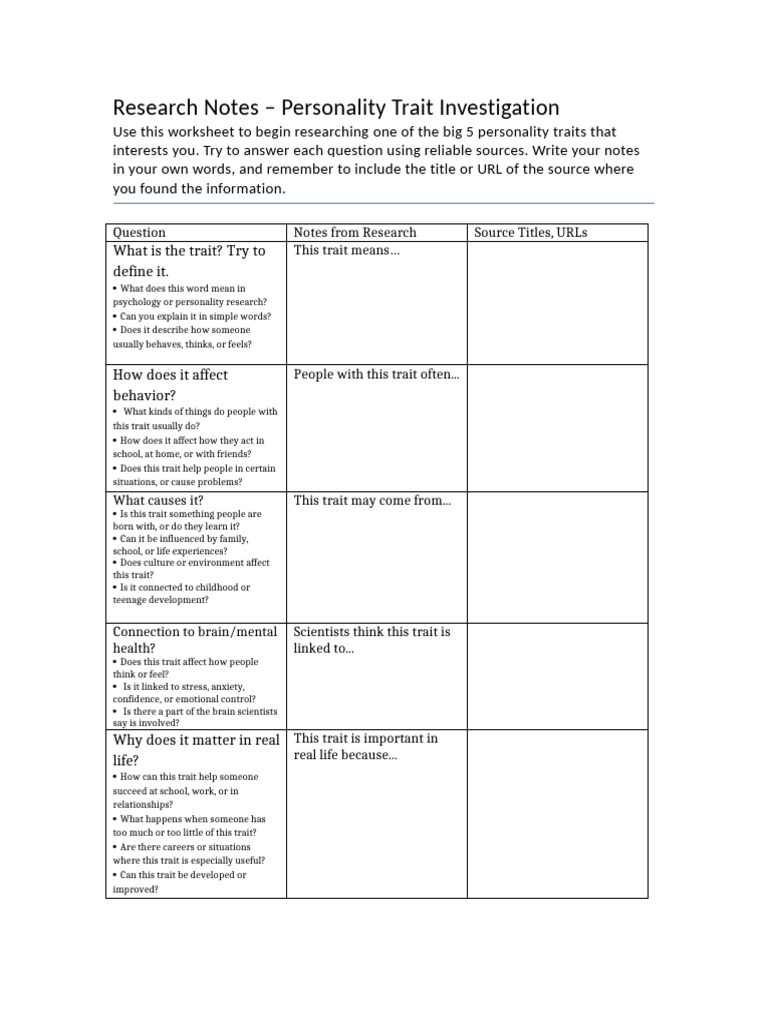 Research Notes – Personality Trait Investigation

Use this worksheet to begin researching one of the big 5 personality traits that interests you. Try to answer each question using reliable sources. Write your notes in your own words, and remember to include the title or URL of the source where you found the information.

| Question | Notes from Research | Source Titles, URLs |
|---|---|---|
| What is the trait? Try to define it. • What does this word mean in psychology or personality research? • Can you explain it in simple words? • Does it describe how someone usually behaves, thinks, or feels? | This trait means… | |
| How does it affect behavior? • What kinds of things do people with this trait usually do? • How does it affect how they act in school, at home, or with friends? • Does this trait help people in certain situations, or cause problems? | People with this trait often… | |
| What causes it? • Is this trait something people are born with, or do they learn it? • Can it be influenced by family, school, or life experiences? • Does culture or environment affect this trait? • Is it connected to childhood or teenage development? | This trait may come from… | |
| Connection to brain/mental health? • Does this trait affect how people think or feel? • Is it linked to stress, anxiety, confidence, or emotional control? • Is there a part of the brain scientists say is involved? | Scientists think this trait is linked to… | |
| Why does it matter in real life? • How can this trait help someone succeed at school, work, or in relationships? • What happens when someone has too much or too little of this trait? • Are there careers or situations where this trait is especially useful? • Can this trait be developed or improved? | This trait is important in real life because… | |